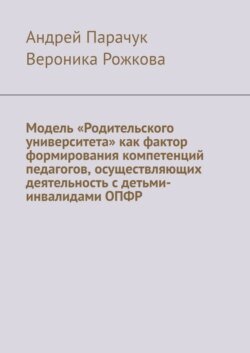 Андрей Парачук
Вероника Рожкова

Модель «Родительского университета» как фактор формирования компетенций педагогов, осуществляющих деятельность с детьми-инвалидами ОПФР